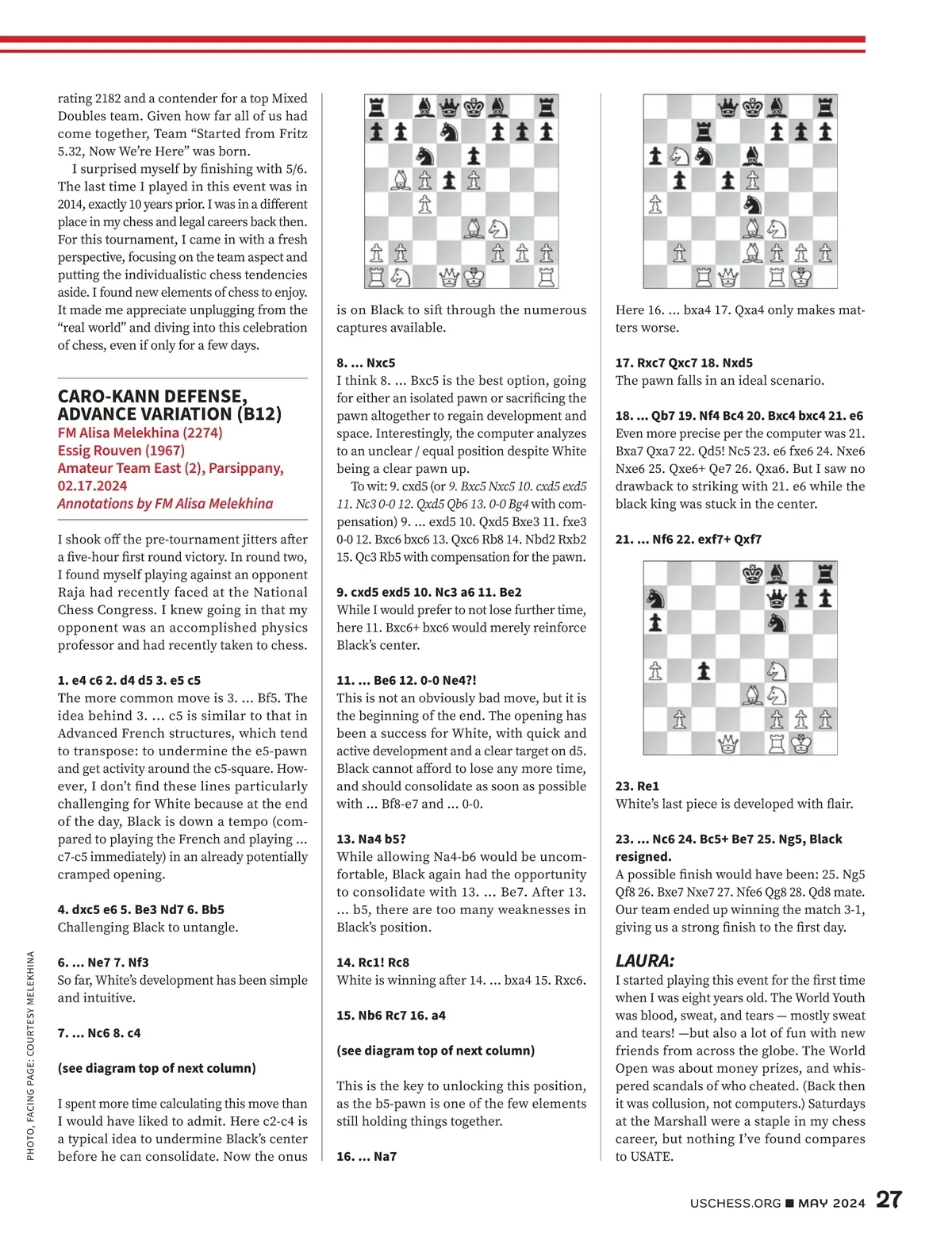 rating 2182 and a contender for a top Mixed Doubles team. Given how far all of us had come together, Team "Started from Fritz 5.32, Now We're Here" was born.

I surprised myself by finishing with 5/6. The last time I played in this event was in 2014, exactly 10 years prior. I was in a different place in my chess and legal careers back then. For this tournament, I came in with a fresh perspective, focusing on the team aspect and putting the individualistic chess tendencies aside. I found new elements of chess to enjoy. It made me appreciate unplugging from the "real world" and diving into this celebration of chess, even if only for a few days.

CARO-KANN DEFENSE, ADVANCE VARIATION (B12)
FM Alisa Melekhina (2274)
Essig Rouven (1967)
Amateur Team East (2), Parsippany, 02.17.2024
Annotations by FM Alisa Melekhina

I shook off the pre-tournament jitters after a five-hour first round victory. In round two, I found myself playing against an opponent Raja had recently faced at the National Chess Congress. I knew going in that my opponent was an accomplished physics professor and had recently taken to chess.

1. e4 c6 2. d4 d5 3. e5 c5
The more common move is 3. ... Bf5. The idea behind 3. ... c5 is similar to that in Advanced French structures, which tend to transpose: to undermine the e5-pawn and get activity around the c5-square. However, I don't find these lines particularly challenging for White because at the end of the day, Black is down a tempo (compared to playing the French and playing ... c7-c5 immediately) in an already potentially cramped opening.

4. dxc5 e6 5. Be3 Nd7 6. Bb5
Challenging Black to untangle.

6. ... Ne7 7. Nf3
So far, White's development has been simple and intuitive.

7. ... Nc6 8. c4

(see diagram top of next column)

I spent more time calculating this move than I would have liked to admit. Here c2-c4 is a typical idea to undermine Black's center before he can consolidate. Now the onus is on Black to sift through the numerous captures available.

8. ... Nxc5
I think 8. ... Bxc5 is the best option, going for either an isolated pawn or sacrificing the pawn altogether to regain development and space. Interestingly, the computer analyzes to an unclear / equal position despite White being a clear pawn up.

To wit: 9. cxd5 (or 9. Bxc5 Nxc5 10. cxd5 exd5 11. Nc3 0-0 12. Qxd5 Qb6 13. 0-0 Bg4 with compensation) 9. ... exd5 10. Qxd5 Bxe3 11. fxe3 0-0 12. Bxc6 bxc6 13. Qxc6 Rb8 14. Nbd2 Rxb2 15. Qc3 Rb5 with compensation for the pawn.

9. cxd5 exd5 10. Nc3 a6 11. Be2
While I would prefer to not lose further time, here 11. Bxc6+ bxc6 would merely reinforce Black's center.

11. ... Be6 12. 0-0 Ne4?!
This is not an obviously bad move, but it is the beginning of the end. The opening has been a success for White, with quick and active development and a clear target on d5. Black cannot afford to lose any more time, and should consolidate as soon as possible with ... Bf8-e7 and ... 0-0.

13. Na4 b5?
While allowing Na4-b6 would be uncomfortable, Black again had the opportunity to consolidate with 13. ... Be7. After 13. ... b5, there are too many weaknesses in Black's position.

14. Rc1! Rc8
White is winning after 14. ... bxa4 15. Rxc6.

15. Nb6 Rc7 16. a4

(see diagram top of next column)

This is the key to unlocking this position, as the b5-pawn is one of the few elements still holding things together.

16. ... Na7

Here 16. ... bxa4 17. Qxa4 only makes matters worse.

17. Rxc7 Qxc7 18. Nxd5
The pawn falls in an ideal scenario.

18. ... Qb7 19. Nf4 Bc4 20. Bxc4 bxc4 21. e6
Even more precise per the computer was 21. Bxa7 Qxa7 22. Qd5! Nc5 23. e6 fxe6 24. Nxe6 Nxe6 25. Qxe6+ Qe7 26. Qxa6. But I saw no drawback to striking with 21. e6 while the black king was stuck in the center.

21. ... Nf6 22. exf7+ Qxf7

23. Re1
White's last piece is developed with flair.

23. ... Nc6 24. Bc5+ Be7 25. Ng5, Black resigned.
A possible finish would have been: 25. Ng5 Qf8 26. Bxe7 Nxe7 27. Nfe6 Qg8 28. Qd8 mate. Our team ended up winning the match 3-1, giving us a strong finish to the first day.

LAURA:
I started playing this event for the first time when I was eight years old. The World Youth was blood, sweat, and tears — mostly sweat and tears! —but also a lot of fun with new friends from across the globe. The World Open was about money prizes, and whispered scandals of who cheated. (Back then it was collusion, not computers.) Saturdays at the Marshall were a staple in my chess career, but nothing I've found compares to USATE.

PHOTO, FACING PAGE: COURTESY MELEKHINA

USCHESS.ORG ■ MAY 2024 27